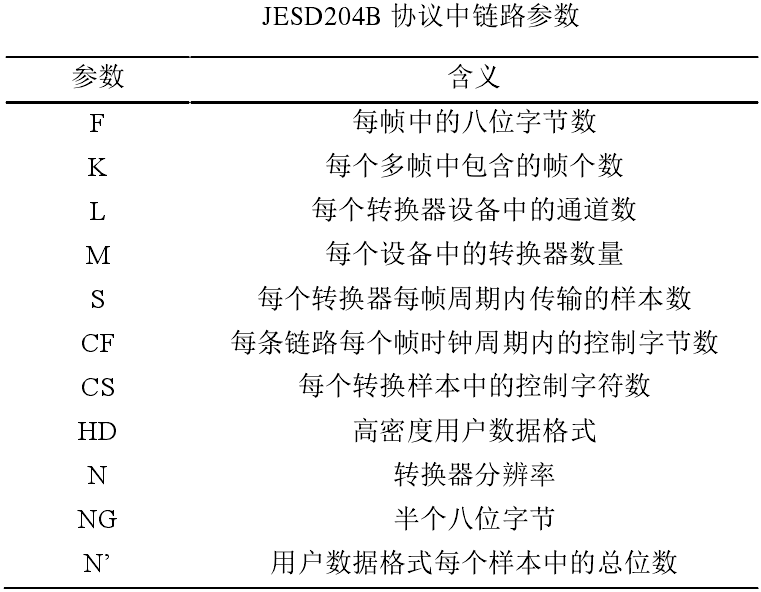 JESD204B 协议中链路参数

| 参数 | 含义 |
|---|---|
| F | 每帧中的八位字节数 |
| K | 每个多帧中包含的帧个数 |
| L | 每个转换器设备中的通道数 |
| M | 每个设备中的转换器数量 |
| S | 每个转换器每帧周期内传输的样本数 |
| CF | 每条链路每个帧时钟周期内的控制字节数 |
| CS | 每个转换样本中的控制字符数 |
| HD | 高密度用户数据格式 |
| N | 转换器分辨率 |
| NG | 半个八位字节 |
| N’ | 用户数据格式每个样本中的总位数 |